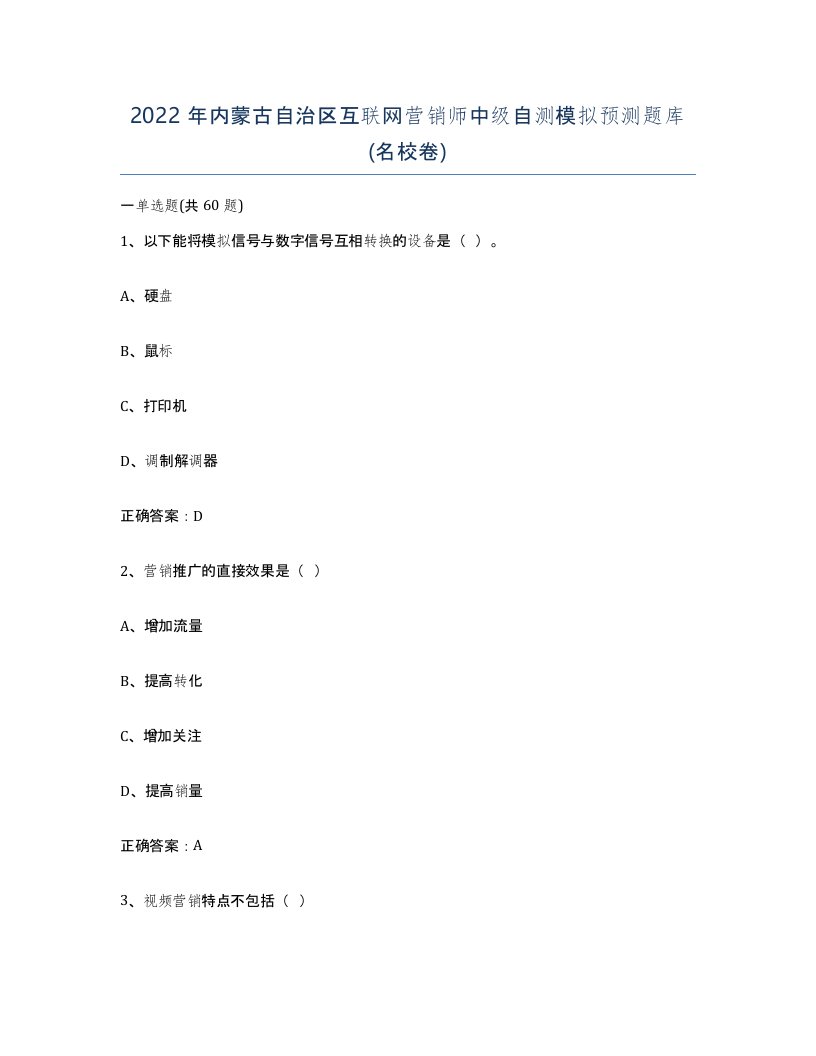 2022年内蒙古自治区互联网营销师中级自测模拟预测题库(名校卷)

一单选题(共60题)

1、以下能将模拟信号与数字信号互相转换的设备是（ ）。

A、硬盘

B、鼠标

C、打印机

D、调制解调器

正确答案：D

2、营销推广的直接效果是（ ）

A、增加流量

B、提高转化

C、增加关注

D、提高销量

正确答案：A

3、视频营销特点不包括（ ）